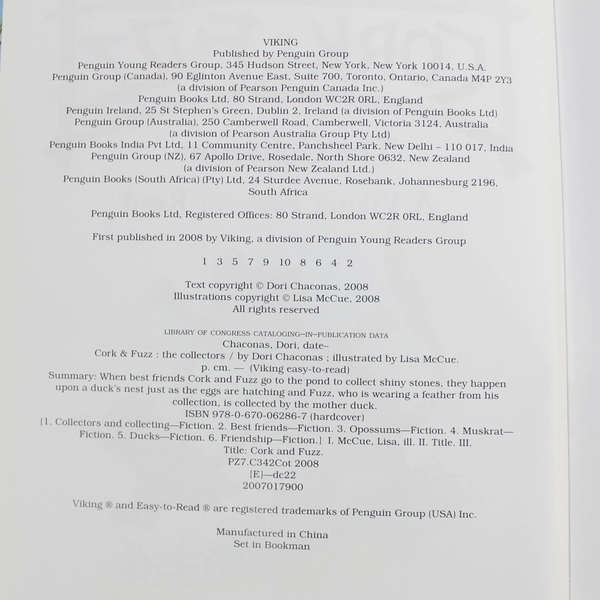 VIKING
Published by Penguin Group
Penguin Young Readers Group, 345 Hudson Street, New York, New York 10014, U.S.A.
Penguin Group (Canada), 90 Eglinton Avenue East, Suite 700, Toronto, Ontario, Canada M4P 2Y3
(a division of Pearson Penguin Canada Inc.)
Penguin Books Ltd, 80 Strand, London WC2R 0RL, England
Penguin Ireland, 25 St Stephen's Green, Dublin 2, Ireland (a division of Penguin Books Ltd)
Penguin Group (Australia), 250 Camberwell Road, Camberwell, Victoria 3124, Australia
(a division of Pearson Australia Group Pty Ltd)
Penguin Books India Pvt Ltd, 11 Community Centre, Panchsheel Park, New Delhi – 110 017, India
Penguin Group (NZ), 67 Apollo Drive, Rosedale, North Shore 0632, New Zealand
(a division of Pearson New Zealand Ltd.)
Penguin Books (South Africa) (Pty) Ltd, 24 Sturdee Avenue, Rosebank, Johannesburg 2196,
South Africa

Penguin Books Ltd, Registered Offices: 80 Strand, London WC2R 0RL, England

First published in 2008 by Viking, a division of Penguin Young Readers Group

1 3 5 7 9 10 8 6 4 2

Text copyright © Dori Chaconas, 2008
Illustrations copyright © Lisa McCue, 2008
All rights reserved

LIBRARY OF CONGRESS CATALOGING–IN–PUBLICATION DATA
Chaconas, Dori, date–
Cork & Fuzz : the collectors / by Dori Chaconas ; illustrated by Lisa McCue.
p. cm. — (Viking easy-to-read)
Summary: When best friends Cork and Fuzz go to the pond to collect shiny stones, they happen upon a duck's nest just as the eggs are hatching and Fuzz, who is wearing a feather from his collection, is collected by the mother duck.
ISBN 978-0-670-06286-7 (hardcover)
[1. Collectors and collecting—Fiction. 2. Best friends—Fiction. 3. Opossums—Fiction. 4. Muskrat—Fiction. 5. Ducks—Fiction. 6. Friendship—Fiction.] I. McCue, Lisa, ill. II. Title. III. Title: Cork and Fuzz.
PZ7.C342Cot 2008
[E]—dc22
2007017900

Viking ® and Easy-to-Read ® are registered trademarks of Penguin Group (USA) Inc.

Manufactured in China
Set in Bookman